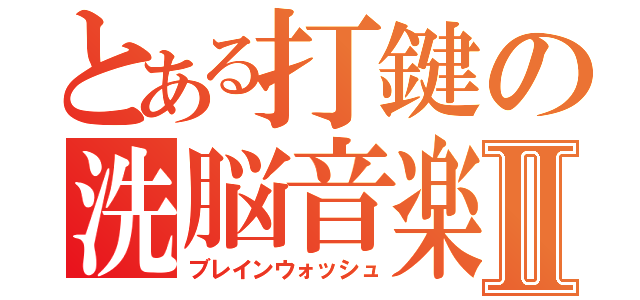 とある打鍵の
洗脳音楽Ⅱ
ブレインウォッシュ